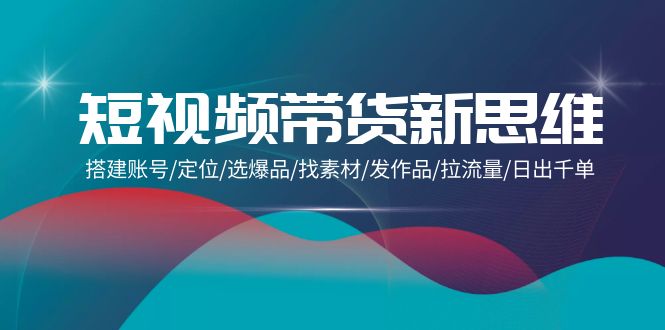 短视频带货新思维

搭建账号/定位/选爆品/找素材/发作品/拉流量/日出千单